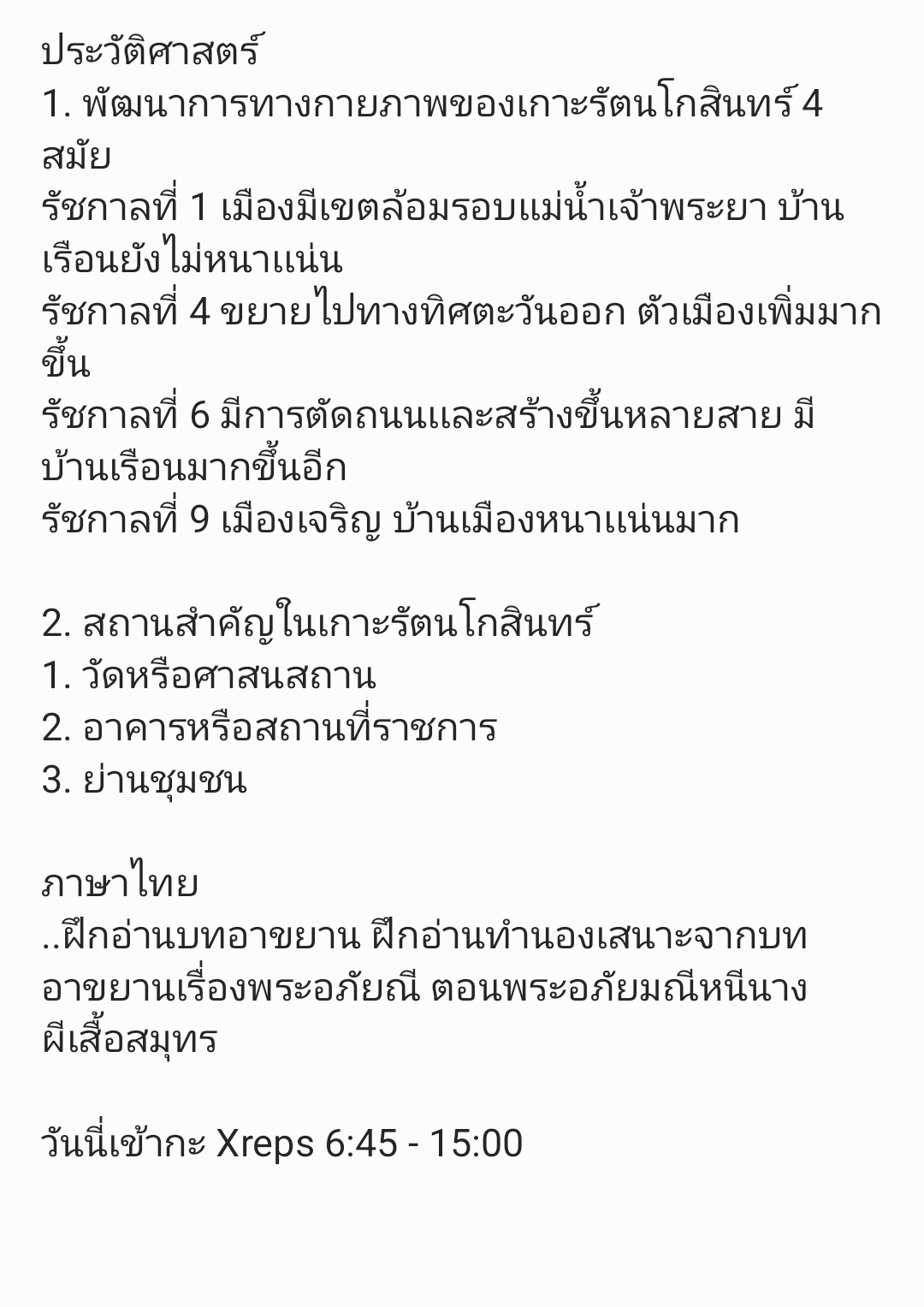 ประวัติศาสตร์
1. พัฒนาการทางกายภาพของเกาะรัตนโกสินทร์ 4 สมัย
รัชกาลที่ 1 เมืองมีเขตล้อมรอบแม่น้ำเจ้าพระยา บ้านเรือนยังไม่หนาแน่น
รัชกาลที่ 4 ขยายไปทางทิศตะวันออก ตัวเมืองเพิ่มมากขึ้น
รัชกาลที่ 6 มีการตัดถนนและสร้างขึ้นหลายสาย มีบ้านเรือนมากขึ้นอีก
รัชกาลที่ 9 เมืองเจริญ บ้านเมืองหนาแน่นมาก

2. สถานสำคัญในเกาะรัตนโกสินทร์
1. วัดหรือศาสนสถาน
2. อาคารหรือสถานที่ราชการ
3. ย่านชุมชน

ภาษาไทย
..ฝึกอ่านบทอาขยาน ฝึกอ่านทำนองเสนาะจากบทอาขยานเรื่องพระอภัยณี ตอนพระอภัยมณีหนีนางผีเสื้อสมุทร

วันนี่เข้ากะ Xreps 6:45 - 15:00